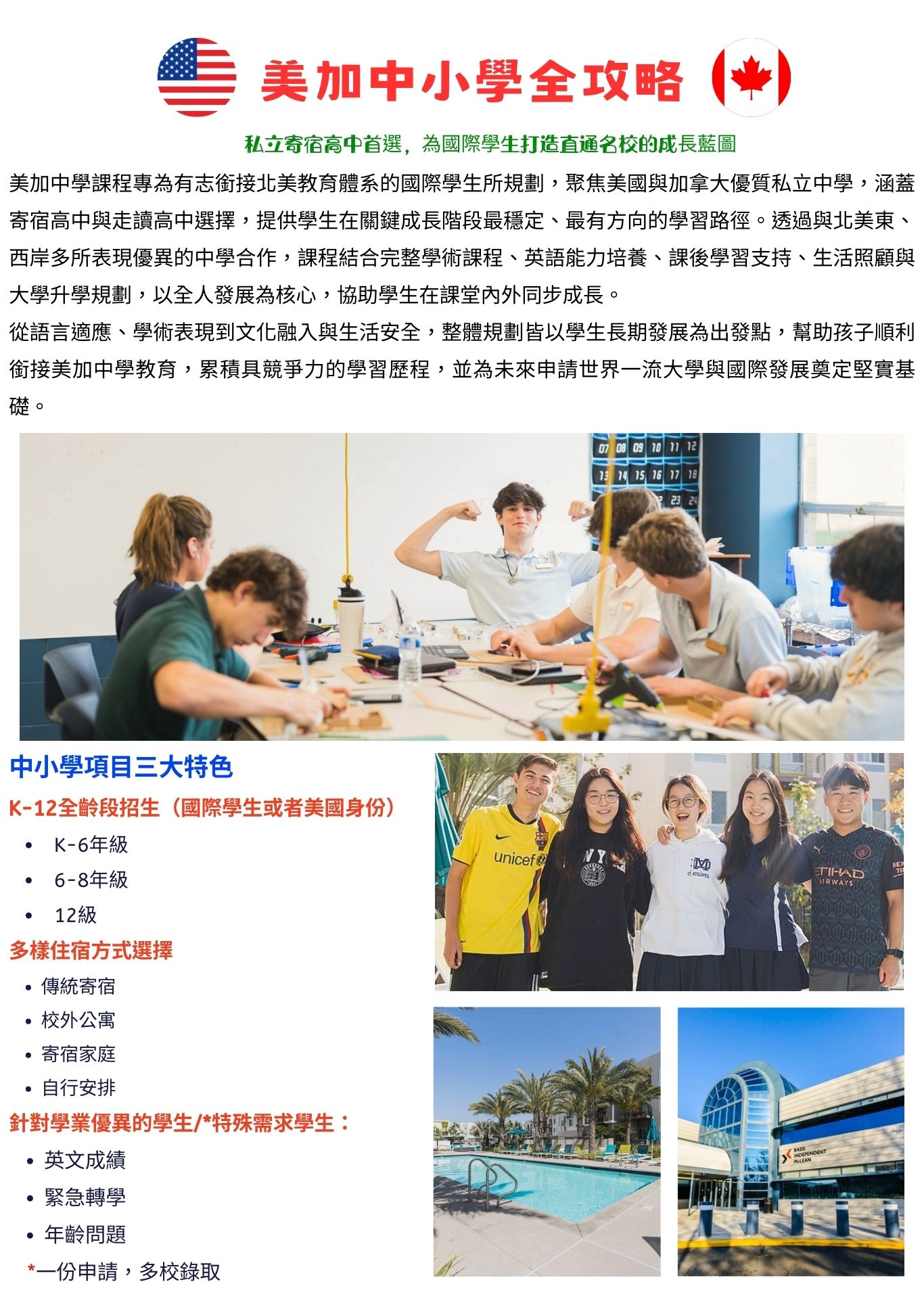 美加中小學全攻略

私立寄宿高中首選，為國際學生打造直通名校的成長藍圖

美加中學課程專為有志銜接北美教育體系的國際學生所規劃，聚焦美國與加拿大優質私立中學，涵蓋寄宿高中與走讀高中選擇，提供學生在關鍵成長階段最穩定、最有方向的學習路徑。透過與北美東、西岸多所表現優異的中學合作，課程結合完整學術課程、英語能力培養、課後學習支持、生活照顧與大學升學規劃，以全人發展為核心，協助學生在課堂內外同步成長。

從語言適應、學術表現到文化融入與生活安全，整體規劃皆以學生長期發展為出發點，幫助孩子順利銜接美加中學教育，累積具競爭力的學習歷程，並為未來申請世界一流大學與國際發展奠定堅實基礎。

07 08 09 10 11 12
13 14 15 16 17 18
23 24

中小學項目三大特色

K-12全齡段招生（國際學生或者美國身份）
• K-6年級
• 6-8年級
• 12級

多樣住宿方式選擇
• 傳統寄宿
• 校外公寓
• 寄宿家庭
• 自行安排

針對學業優異的學生/*特殊需求學生：
• 英文成績
• 緊急轉學
• 年齡問題

*一份申請，多校錄取

unicef
NY
ETIHAD AIRWAYS
BASIS INDEPENDENT McLEAN